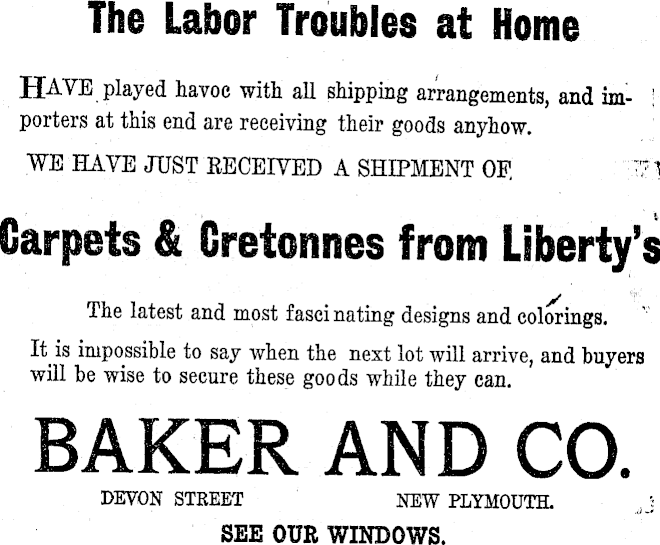 The Labor Troubles at Home

HAVE played havoc with all shipping arrangements, and importers at this end are receiving their goods anyhow.

WE HAVE JUST RECEIVED A SHIPMENT OF

Carpets & Cretonnes from Liberty's

The latest and most fascinating designs and colorings.

It is impossible to say when the next lot will arrive, and buyers will be wise to secure these goods while they can.

BAKER AND CO.

DEVON STREET NEW PLYMOUTH.

SEE OUR WINDOWS.